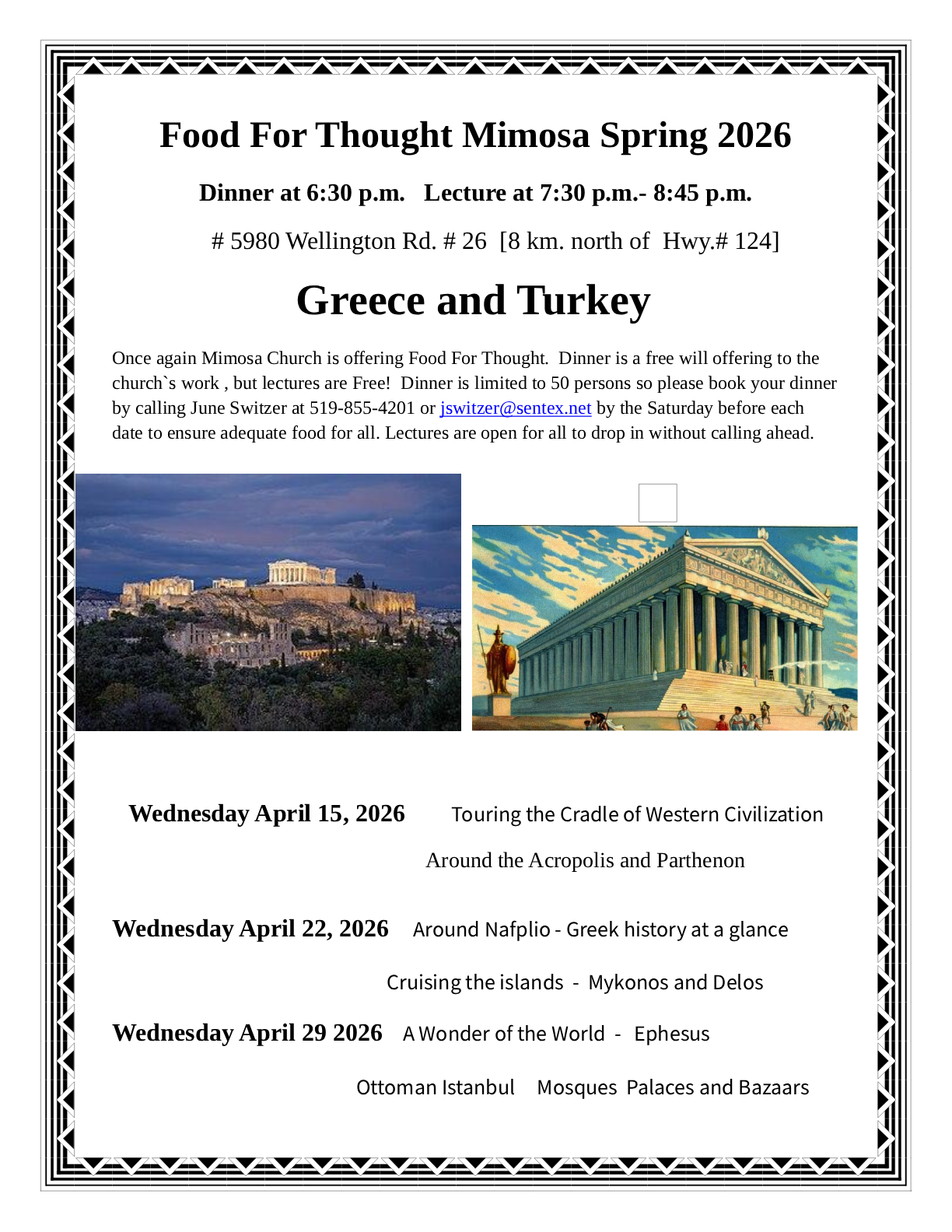 Food For Thought Mimosa Spring 2026

Dinner at 6:30 p.m. Lecture at 7:30 p.m.- 8:45 p.m.

# 5980 Wellington Rd. # 26 [8 km. north of Hwy.# 124]

Greece and Turkey

Once again Mimosa Church is offering Food For Thought. Dinner is a free will offering to the church`s work , but lectures are Free! Dinner is limited to 50 persons so please book your dinner by calling June Switzer at 519-855-4201 or jswitzer@sentex.net by the Saturday before each date to ensure adequate food for all. Lectures are open for all to drop in without calling ahead.

Wednesday April 15, 2026 Touring the Cradle of Western Civilization

Around the Acropolis and Parthenon

Wednesday April 22, 2026 Around Nafplio - Greek history at a glance

Cruising the islands - Mykonos and Delos

Wednesday April 29 2026 A Wonder of the World - Ephesus

Ottoman Istanbul Mosques Palaces and Bazaars